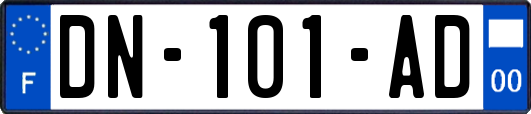 F
DN-101-AD
00